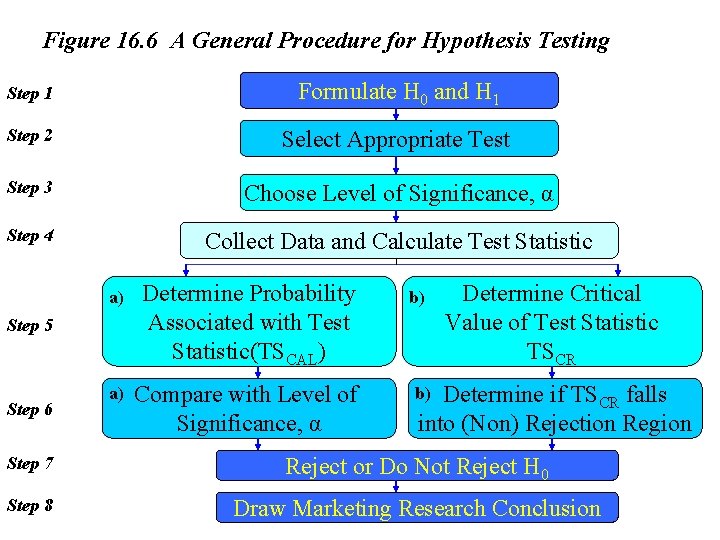 Figure 16.6 A General Procedure for Hypothesis Testing

Step 1
Formulate $H_0$ and $H_1$

Step 2
Select Appropriate Test

Step 3
Choose Level of Significance, α

Step 4
Collect Data and Calculate Test Statistic

Step 5
a) Determine Probability Associated with Test Statistic($TS_{CAL}$)

b) Determine Critical Value of Test Statistic $TS_{CR}$

Step 6
a) Compare with Level of Significance, α

b) Determine if $TS_{CR}$ falls into (Non) Rejection Region

Step 7
Reject or Do Not Reject $H_0$

Step 8
Draw Marketing Research Conclusion